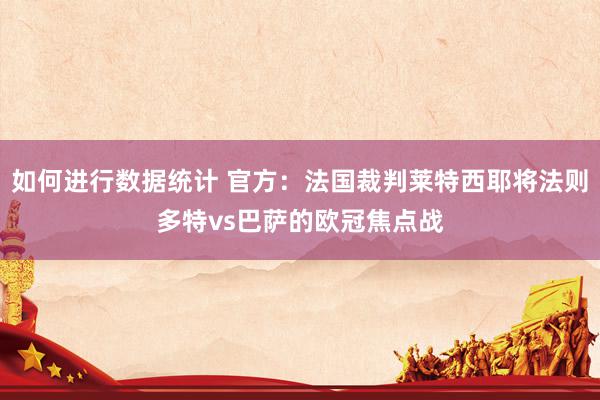 如何进行数据统计 官方：法国裁判莱特西耶将法则多特vs巴萨的欧冠焦点战